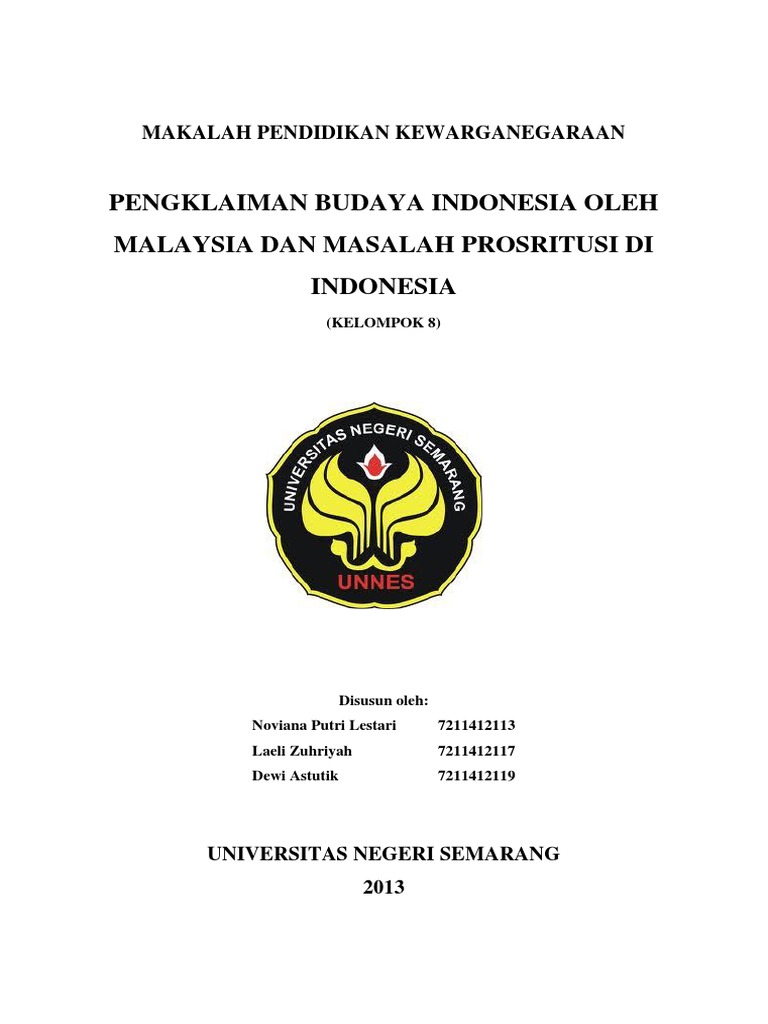 MAKALAH PENDIDIKAN KEWARGANEGARAAN

PENGKLAIMAN BUDAYA INDONESIA OLEH MALAYSIA DAN MASALAH PROSRITUSI DI INDONESIA

(KELOMPOK 8)

UNIVERSITAS NEGERI SEMARANG

UNNES

Disusun oleh:

| Noviana Putri Lestari | 7211412113 |
|---|---|
| Laeli Zuhriyah | 7211412117 |
| Dewi Astutik | 7211412119 |

UNIVERSITAS NEGERI SEMARANG

2013